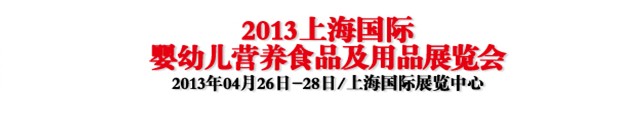 2013上海国际
婴幼儿营养食品及用品展览会
2013年04月26日－28日/上海国际展览中心